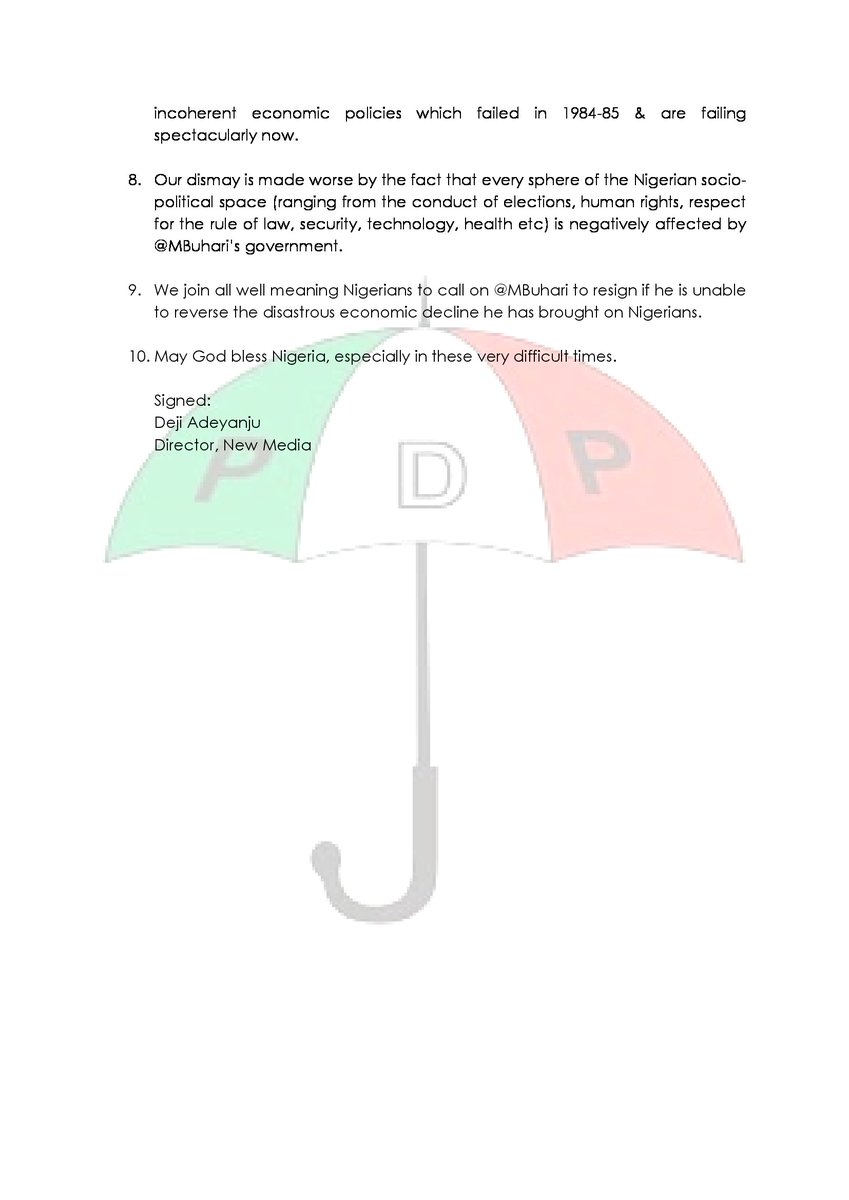 incoherent economic policies which failed in 1984-85 & are failing spectacularly now.

8. Our dismay is made worse by the fact that every sphere of the Nigerian socio-political space (ranging from the conduct of elections, human rights, respect for the rule of law, security, technology, health etc) is negatively affected by @MBuhari's government.

9. We join all well meaning Nigerians to call on @MBuhari to resign if he is unable to reverse the disastrous economic decline he has brought on Nigerians.

10. May God bless Nigeria, especially in these very difficult times.

Signed:
Deji Adeyanju
Director, New Media

P D P